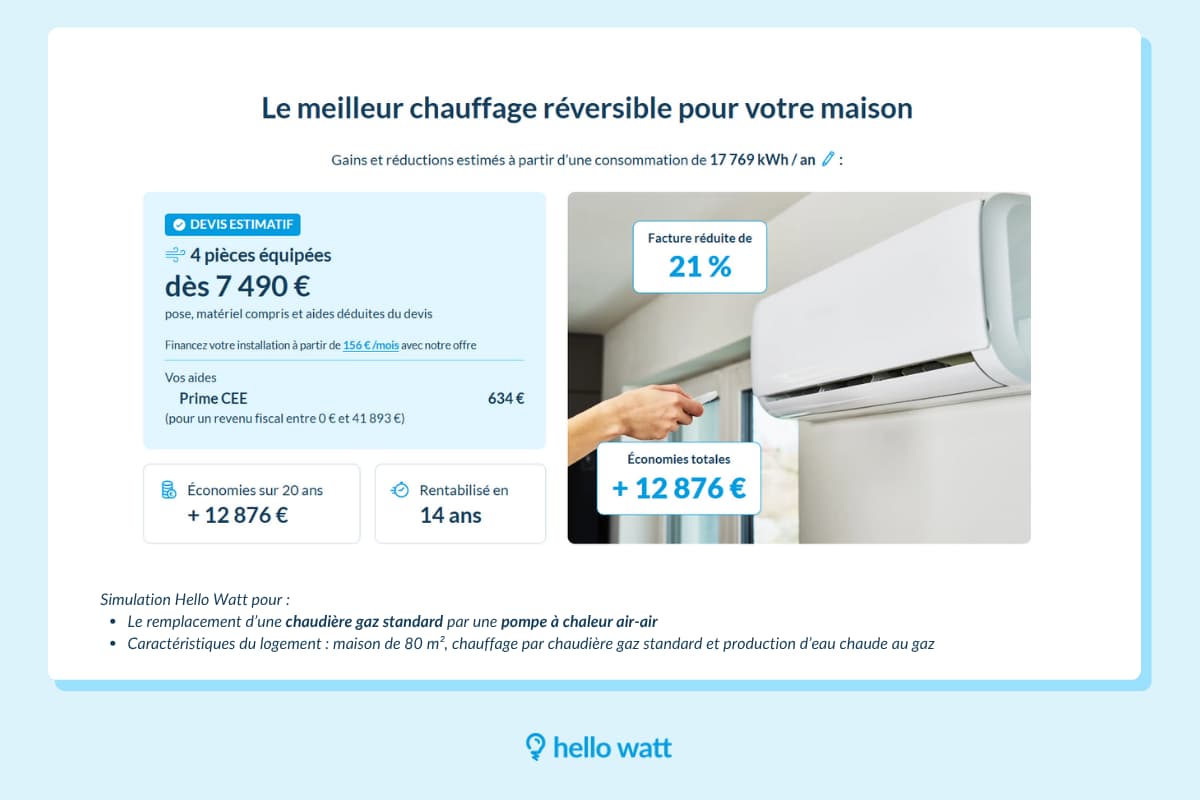 Le meilleur chauffage réversible pour votre maison

Gains et réductions estimés à partir d'une consommation de 17 769 kWh / an :

DEVIS ESTIMATIF

4 pièces équipées

dès 7 490 €

pose, matériel compris et aides déduites du devis

Financez votre installation à partir de 156 € /mois avec notre offre

Vos aides

Prime CEE 634 €

(pour un revenu fiscal entre 0 € et 41 893 €)

Économies sur 20 ans

+ 12 876 €

Rentabilisé en

14 ans

Facture réduite de

21 %

Économies totales

+ 12 876 €

Simulation Hello Watt pour :

• Le remplacement d'une chaudière gaz standard par une pompe à chaleur air-air
• Caractéristiques du logement : maison de 80 m², chauffage par chaudière gaz standard et production d'eau chaude au gaz

hello watt